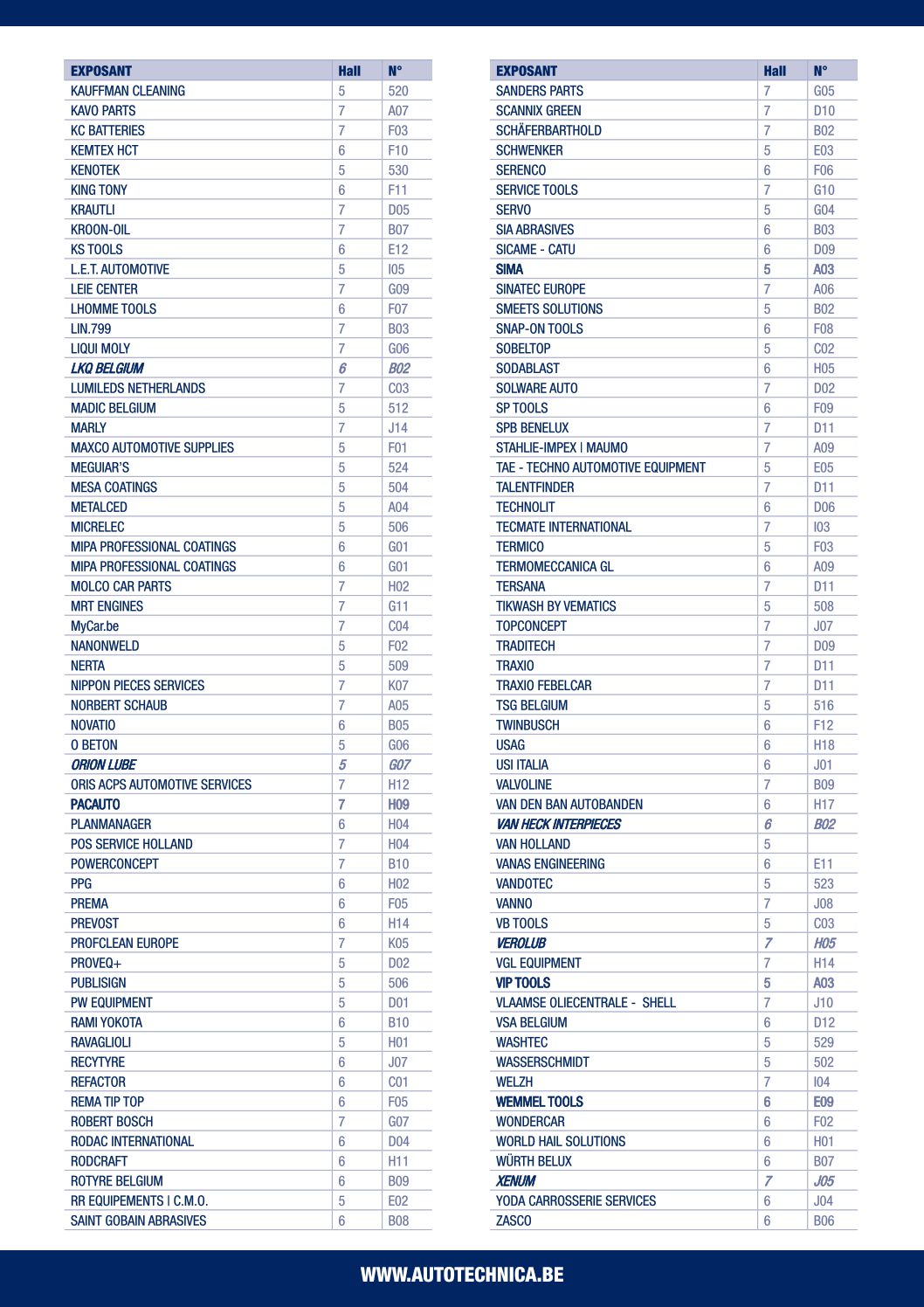 | EXPOSANT | Hall | N° |
|---|---|---|
| KAUFFMAN CLEANING | 5 | 520 |
| KAVO PARTS | 7 | A07 |
| KC BATTERIES | 7 | F03 |
| KEMTEX HCT | 6 | F10 |
| KENOTEK | 5 | 530 |
| KING TONY | 6 | F11 |
| KRAUTLI | 7 | D05 |
| KROON-OIL | 7 | B07 |
| KS TOOLS | 6 | E12 |
| L.E.T. AUTOMOTIVE | 5 | I05 |
| LEIE CENTER | 7 | G09 |
| LHOMME TOOLS | 6 | F07 |
| LIN.799 | 7 | B03 |
| LIQUI MOLY | 7 | G06 |
| LKQ BELGIUM | 6 | B02 |
| LUMILEDS NETHERLANDS | 7 | C03 |
| MADIC BELGIUM | 5 | 512 |
| MARLY | 7 | J14 |
| MAXCO AUTOMOTIVE SUPPLIES | 5 | F01 |
| MEGUIAR'S | 5 | 524 |
| MESA COATINGS | 5 | 504 |
| METALCED | 5 | A04 |
| MICRELEC | 5 | 506 |
| MIPA PROFESSIONAL COATINGS | 6 | G01 |
| MIPA PROFESSIONAL COATINGS | 6 | G01 |
| MOLCO CAR PARTS | 7 | H02 |
| MRT ENGINES | 7 | G11 |
| MyCar.be | 7 | C04 |
| NANONWELD | 5 | F02 |
| NERTA | 5 | 509 |
| NIPPON PIECES SERVICES | 7 | K07 |
| NORBERT SCHAUB | 7 | A05 |
| NOVATIO | 6 | B05 |
| O BETON | 5 | G06 |
| ORION LUBE | 5 | G07 |
| ORIS ACPS AUTOMOTIVE SERVICES | 7 | H12 |
| PACAUTO | 7 | H09 |
| PLANMANAGER | 6 | H04 |
| POS SERVICE HOLLAND | 7 | H04 |
| POWERCONCEPT | 7 | B10 |
| PPG | 6 | H02 |
| PREMA | 6 | F05 |
| PREVOST | 6 | H14 |
| PROFCLEAN EUROPE | 7 | K05 |
| PROVEQ+ | 5 | D02 |
| PUBLISIGN | 5 | 506 |
| PW EQUIPMENT | 5 | D01 |
| RAMI YOKOTA | 6 | B10 |
| RAVAGLIOLI | 5 | H01 |
| RECYTYRE | 6 | J07 |
| REFACTOR | 6 | C01 |
| REMA TIP TOP | 6 | F05 |
| ROBERT BOSCH | 7 | G07 |
| RODAC INTERNATIONAL | 6 | D04 |
| RODCRAFT | 6 | H11 |
| ROTYRE BELGIUM | 6 | B09 |
| RR EQUIPEMENTS I C.M.O. | 5 | E02 |
| SAINT GOBAIN ABRASIVES | 6 | B08 |

| EXPOSANT | Hall | N° |
|---|---|---|
| SANDERS PARTS | 7 | G05 |
| SCANNIX GREEN | 7 | D10 |
| SCHÄFERBARTHOLD | 7 | B02 |
| SCHWENKER | 5 | E03 |
| SERENCO | 6 | F06 |
| SERVICE TOOLS | 7 | G10 |
| SERVO | 5 | G04 |
| SIA ABRASIVES | 6 | B03 |
| SICAME - CATU | 6 | D09 |
| SIMA | 5 | A03 |
| SINATEC EUROPE | 7 | A06 |
| SMEETS SOLUTIONS | 5 | B02 |
| SNAP-ON TOOLS | 6 | F08 |
| SOBELTOP | 5 | C02 |
| SODABLAST | 6 | H05 |
| SOLWARE AUTO | 7 | D02 |
| SP TOOLS | 6 | F09 |
| SPB BENELUX | 7 | D11 |
| STAHLIE-IMPEX I MAUMO | 7 | A09 |
| TAE - TECHNO AUTOMOTIVE EQUIPMENT | 5 | E05 |
| TALENTFINDER | 7 | D11 |
| TECHNOLIT | 6 | D06 |
| TECMATE INTERNATIONAL | 7 | I03 |
| TERMICO | 5 | F03 |
| TERMOMECCANICA GL | 6 | A09 |
| TERSANA | 7 | D11 |
| TIKWASH BY VEMATICS | 5 | 508 |
| TOPCONCEPT | 7 | J07 |
| TRADITECH | 7 | D09 |
| TRAXIO | 7 | D11 |
| TRAXIO FEBELCAR | 7 | D11 |
| TSG BELGIUM | 5 | 516 |
| TWINBUSCH | 6 | F12 |
| USAG | 6 | H18 |
| USI ITALIA | 6 | J01 |
| VALVOLINE | 7 | B09 |
| VAN DEN BAN AUTOBANDEN | 6 | H17 |
| VAN HECK INTERPIECES | 6 | B02 |
| VAN HOLLAND | 5 | |
| VANAS ENGINEERING | 6 | E11 |
| VANDOTEC | 5 | 523 |
| VANNO | 7 | J08 |
| VB TOOLS | 5 | C03 |
| VEROLUB | 7 | H05 |
| VGL EQUIPMENT | 7 | H14 |
| VIP TOOLS | 5 | A03 |
| VLAAMSE OLIECENTRALE - SHELL | 7 | J10 |
| VSA BELGIUM | 6 | D12 |
| WASHTEC | 5 | 529 |
| WASSERSCHMIDT | 5 | 502 |
| WELZH | 7 | I04 |
| WEMMEL TOOLS | 6 | E09 |
| WONDERCAR | 6 | F02 |
| WORLD HAIL SOLUTIONS | 6 | H01 |
| WÜRTH BELUX | 6 | B07 |
| XENUM | 7 | J05 |
| YODA CARROSSERIE SERVICES | 6 | J04 |
| ZASCO | 6 | B06 |

WWW.AUTOTECHNICA.BE